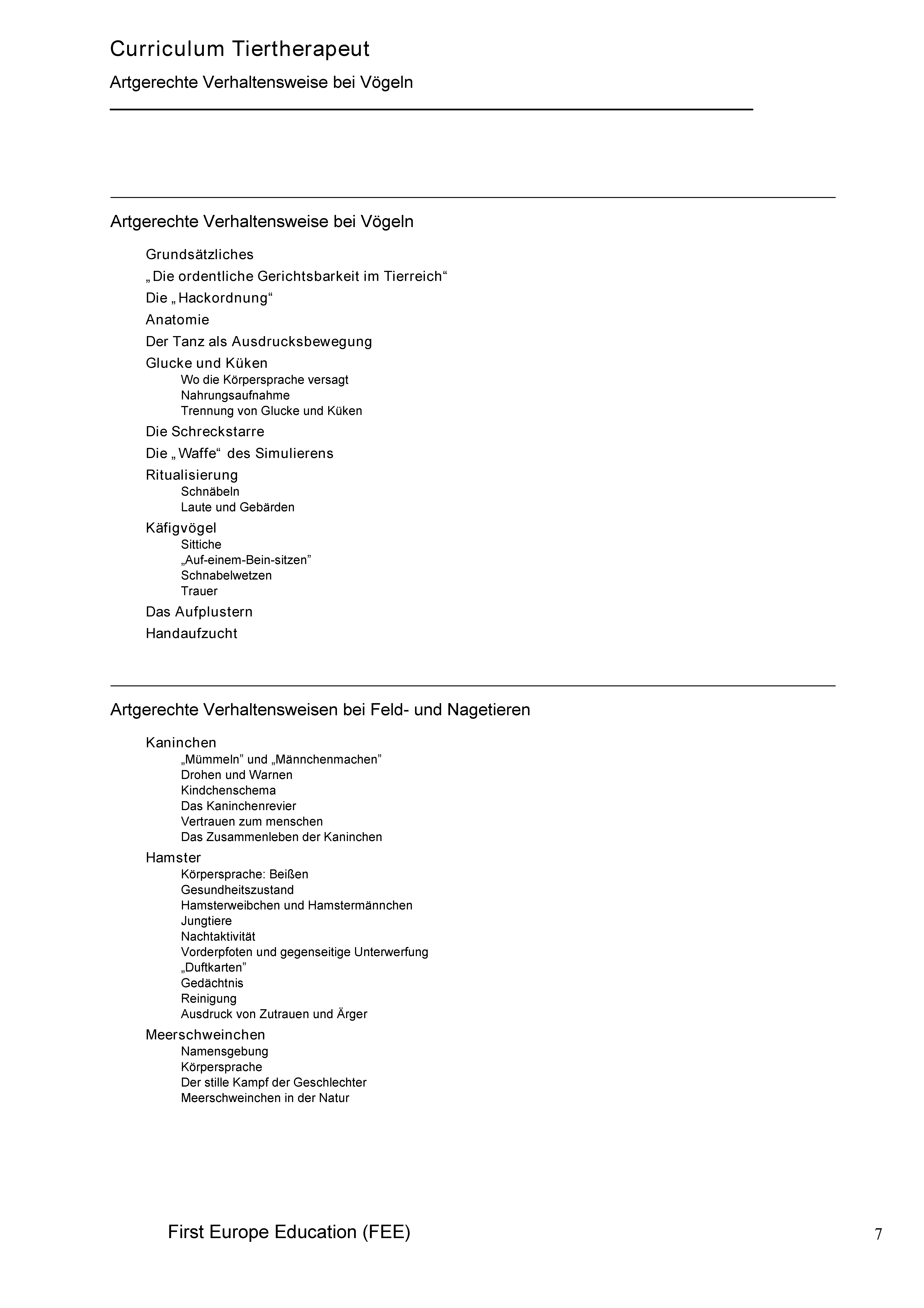 Curriculum Tiertherapeut

Artgerechte Verhaltensweise bei Vögeln

Artgerechte Verhaltensweise bei Vögeln

Grundsätzliches

„Die ordentliche Gerichtsbarkeit im Tierreich“

Die „Hackordnung“

Anatomie

Der Tanz als Ausdrucksbewegung

Glucke und Küken

Wo die Körpersprache versagt

Nahrungsaufnahme

Trennung von Glucke und Küken

Die Schreckstarre

Die „Waffe“ des Simulierens

Ritualisierung

Schnäbeln

Laute und Gebärden

Käfigvögel

Sittiche

„Auf-einem-Bein-sitzen”

Schnabelwetzen

Trauer

Das Aufplustern

Handaufzucht

Artgerechte Verhaltensweisen bei Feld- und Nagetieren

Kaninchen

„Mümmeln” und „Männchenmachen”

Drohen und Warnen

Kindchenschema

Das Kaninchenrevier

Vertrauen zum menschen

Das Zusammenleben der Kaninchen

Hamster

Körpersprache: Beißen

Gesundheitszustand

Hamsterweibchen und Hamstermännchen

Jungtiere

Nachtaktivität

Vorderpfoten und gegenseitige Unterwerfung

„Duftkarten”

Gedächtnis

Reinigung

Ausdruck von Zutrauen und Ärger

Meerschweinchen

Namensgebung

Körpersprache

Der stille Kampf der Geschlechter

Meerschweinchen in der Natur

First Europe Education (FEE)

7